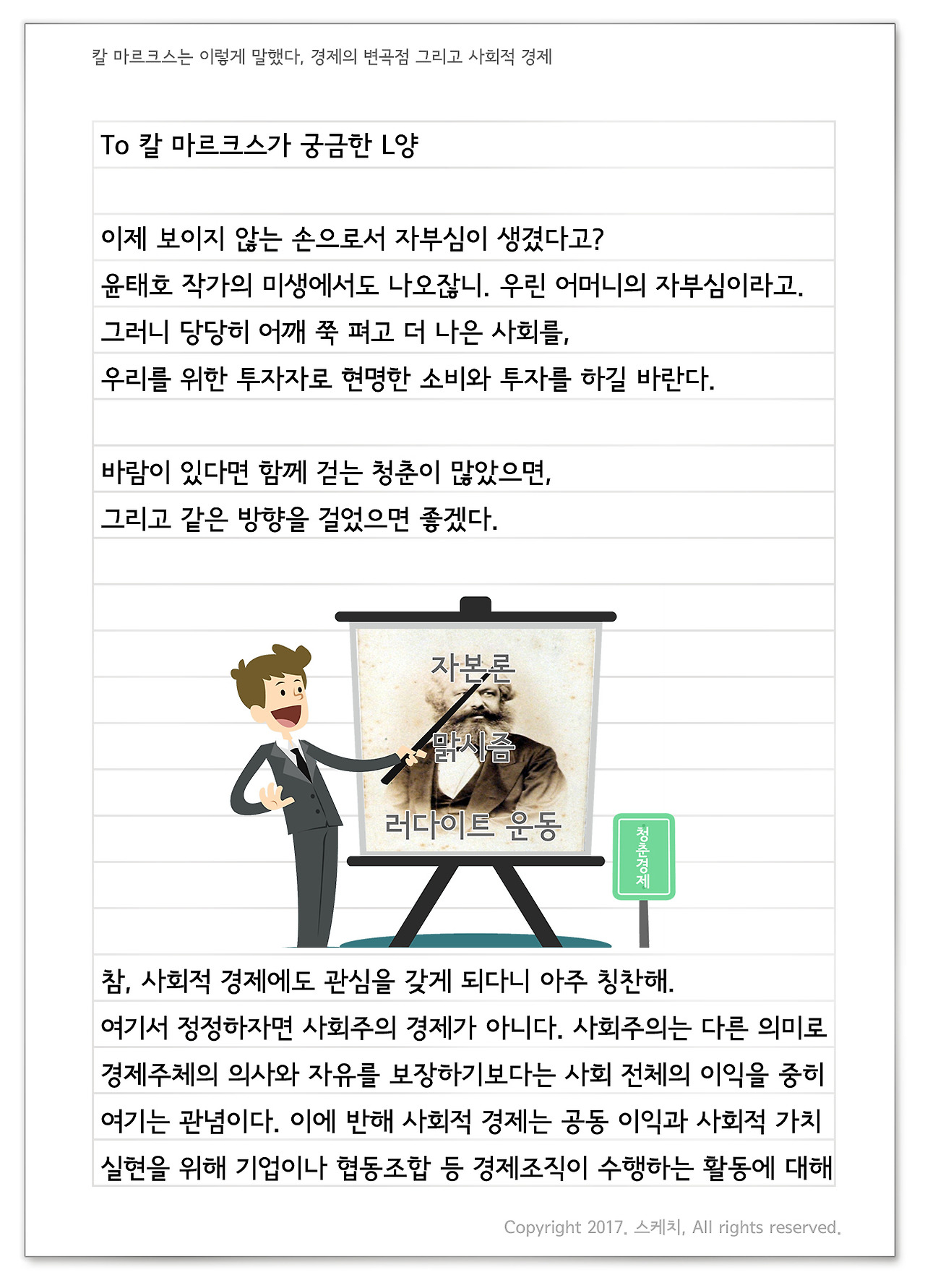 칼 마르크스는 이렇게 말했다, 경제의 변곡점 그리고 사회적 경제

To 칼 마르크스가 궁금한 L양

이제 보이지 않는 손으로서 자부심이 생겼다고?
윤태호 작가의 미생에서도 나오잖니. 우린 어머니의 자부심이라고.
그러니 당당히 어깨 쭉 펴고 더 나은 사회를,
우리를 위한 투자자로 현명한 소비와 투자를 하길 바란다.

바람이 있다면 함께 걷는 청춘이 많았으면,
그리고 같은 방향을 걸었으면 좋겠다.

자본론

맑시즘

러다이트 운동

청춘경제

참, 사회적 경제에도 관심을 갖게 되다니 아주 칭찬해.
여기서 정정하자면 사회주의 경제가 아니다. 사회주의는 다른 의미로 경제주체의 의사와 자유를 보장하기보다는 사회 전체의 이익을 중히 여기는 관념이다. 이에 반해 사회적 경제는 공동 이익과 사회적 가치 실현을 위해 기업이나 협동조합 등 경제조직이 수행하는 활동에 대해

Copyright 2017. 스케치, All rights reserved.